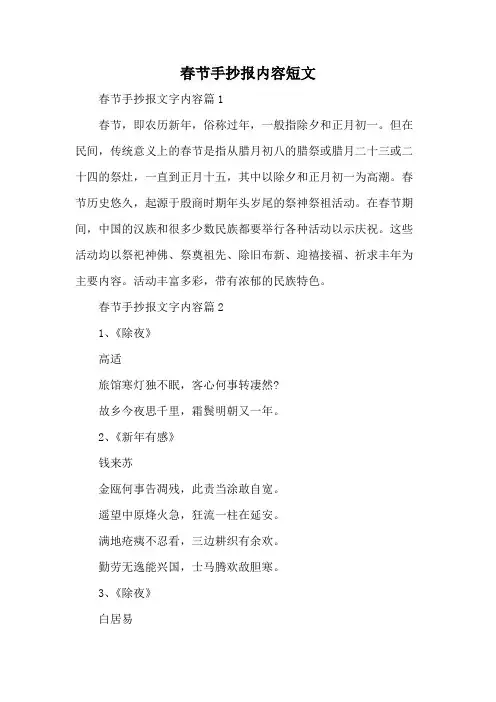 春节手抄报内容短文

春节手抄报文字内容篇1

春节，即农历新年，俗称过年，一般指除夕和正月初一。但在民间，传统意义上的春节是指从腊月初八的腊祭或腊月二十三或二十四的祭灶，一直到正月十五，其中以除夕和正月初一为高潮。春节历史悠久，起源于殷商时期年头岁尾的祭神祭祖活动。在春节期间，中国的汉族和很多少数民族都要举行各种活动以示庆祝。这些活动均以祭祀神佛、祭奠祖先、除旧布新、迎禧接福、祈求丰年为主要内容。活动丰富多彩，带有浓郁的民族特色。

春节手抄报文字内容篇2

1、《除夜》

高适

旅馆寒灯独不眠，客心何事转凄然?

故乡今夜思千里，霜鬓明朝又一年。

2、《新年有感》

钱来苏

金瓯何事告凋残，此责当涂敢自宽。

遥望中原烽火急，狂流一柱在延安。

满地疮痍不忍看，三边耕织有余欢。

勤劳无逸能兴国，士马腾欢敌胆寒。

3、《除夜》

白居易